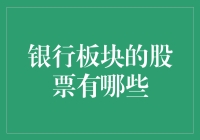 银行板块的股票有哪些